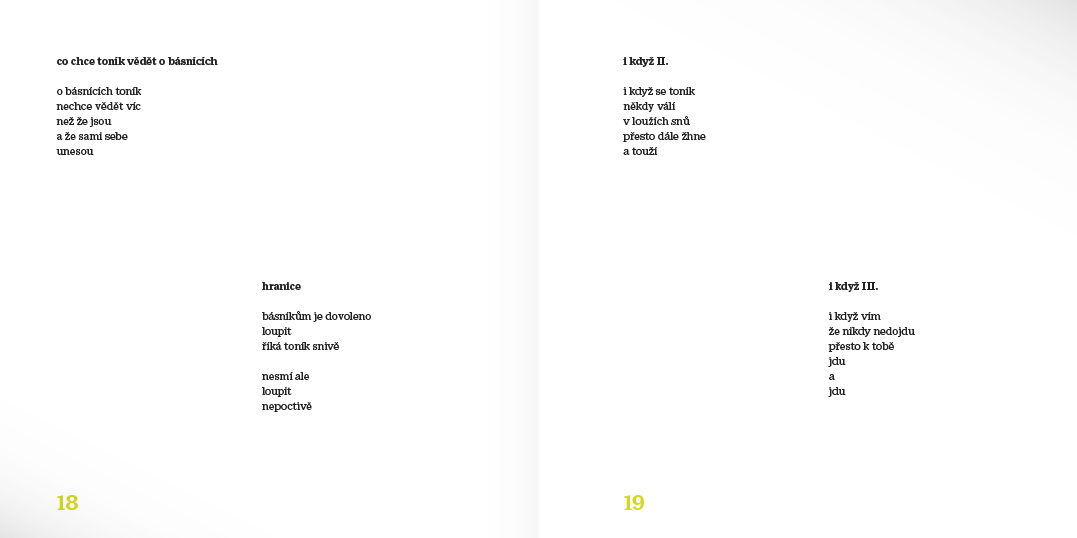 co chce toník vědět o básnících

o básnících toník
nechce vědět víc
než že jsou
a že sami sebe
unesou

hranice

básníkům je dovoleno
loupit
říká toník snivě

nesmí ale
loupit
nepoctivě

18

i když II.

i když se toník
někdy válí
v loužích snů
přesto dále žhne
a touží

i když III.

i když vím
že nikdy nedojdu
přesto k tobě
jdu
a
jdu

19